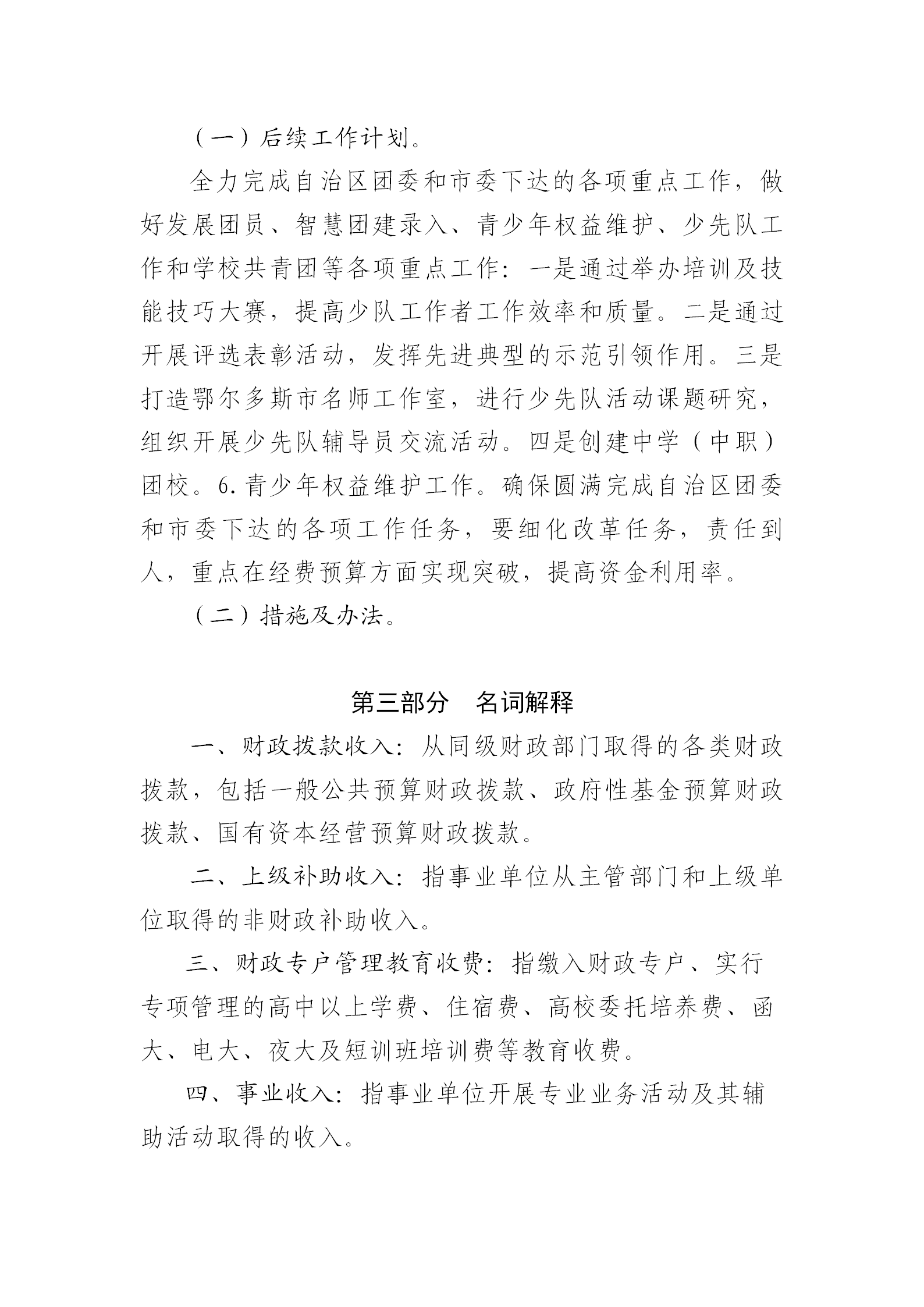 （一）后续工作计划。

全力完成自治区团委和市委下达的各项重点工作，做好发展团员、智慧团建录入、青少年权益维护、少先队工作和学校共青团等各项重点工作：一是通过举办培训及技能技巧大赛，提高少队工作者工作效率和质量。二是通过开展评选表彰活动，发挥先进典型的示范引领作用。三是打造鄂尔多斯市名师工作室，进行少先队活动课题研究，组织开展少先队辅导员交流活动。四是创建中学（中职）团校。6.青少年权益维护工作。确保圆满完成自治区团委和市委下达的各项工作任务，要细化改革任务，责任到人，重点在经费预算方面实现突破，提高资金利用率。

（二）措施及办法。

第三部分　名词解释

一、财政拨款收入：从同级财政部门取得的各类财政拨款，包括一般公共预算财政拨款、政府性基金预算财政拨款、国有资本经营预算财政拨款。

二、上级补助收入：指事业单位从主管部门和上级单位取得的非财政补助收入。

三、财政专户管理教育收费：指缴入财政专户、实行专项管理的高中以上学费、住宿费、高校委托培养费、函大、电大、夜大及短训班培训费等教育收费。

四、事业收入：指事业单位开展专业业务活动及其辅助活动取得的收入。